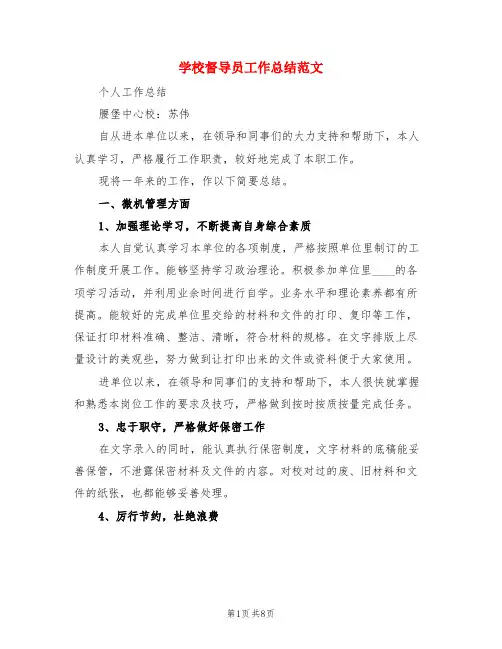 学校督导员工作总结范文

个人工作总结

腰堡中心校：苏伟

自从进本单位以来，在领导和同事们的大力支持和帮助下，本人认真学习，严格履行工作职责，较好地完成了本职工作。

现将一年来的工作，作以下简要总结。

一、微机管理方面

1、加强理论学习，不断提高自身综合素质

本人自觉认真学习本单位的各项制度，严格按照单位里制订的工作制度开展工作。能够坚持学习政治理论。积极参加单位里____的各项学习活动，并利用业余时间进行自学。业务水平和理论素养都有所提高。能较好的完成单位里交给的材料和文件的打印、复印等工作，保证打印材料准确、整洁、清晰，符合材料的规格。在文字排版上尽量设计的美观些，努力做到让打印出来的文件或资料便于大家使用。

进单位以来，在领导和同事们的支持和帮助下，本人很快就掌握和熟悉本岗位工作的要求及技巧，严格做到按时按质按量完成任务。

3、忠于职守，严格做好保密工作

在文字录入的同时，能认真执行保密制度，文字材料的底稿能妥善保管，不泄露保密材料及文件的内容。对校对过的废、旧材料和文件的纸张，也都能够妥善处理。

4、厉行节约，杜绝浪费

第1页 共8页